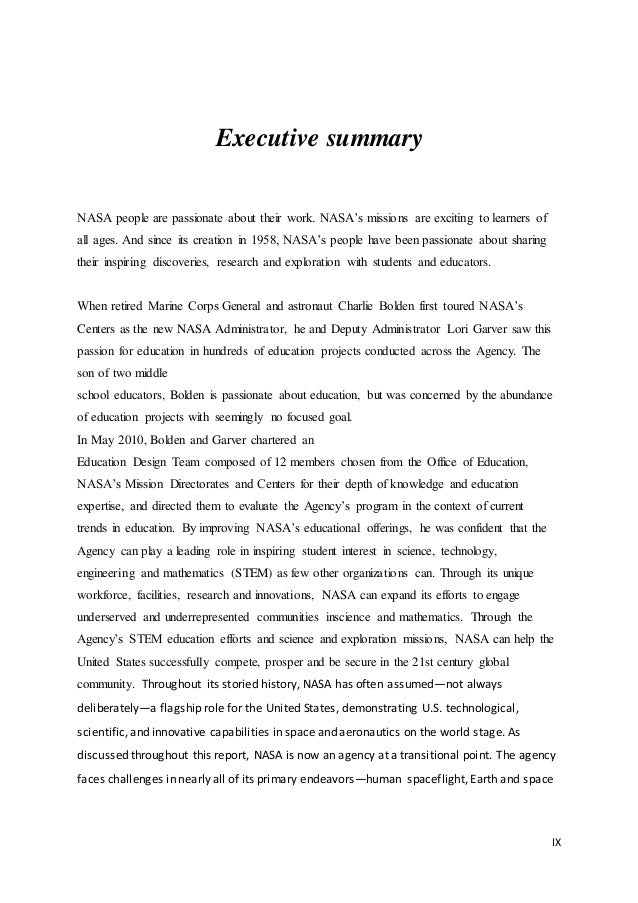 Executive summary

NASA people are passionate about their work. NASA's missions are exciting to learners of all ages. And since its creation in 1958, NASA's people have been passionate about sharing their inspiring discoveries, research and exploration with students and educators.

When retired Marine Corps General and astronaut Charlie Bolden first toured NASA's Centers as the new NASA Administrator, he and Deputy Administrator Lori Garver saw this passion for education in hundreds of education projects conducted across the Agency. The son of two middle
school educators, Bolden is passionate about education, but was concerned by the abundance of education projects with seemingly no focused goal.
In May 2010, Bolden and Garver chartered an
Education Design Team composed of 12 members chosen from the Office of Education, NASA's Mission Directorates and Centers for their depth of knowledge and education expertise, and directed them to evaluate the Agency's program in the context of current trends in education. By improving NASA's educational offerings, he was confident that the Agency can play a leading role in inspiring student interest in science, technology, engineering and mathematics (STEM) as few other organizations can. Through its unique workforce, facilities, research and innovations, NASA can expand its efforts to engage underserved and underrepresented communities inscience and mathematics. Through the Agency's STEM education efforts and science and exploration missions, NASA can help the United States successfully compete, prosper and be secure in the 21st century global community. Throughout its storied history, NASA has often assumed—not always deliberately—a flagship role for the United States, demonstrating U.S. technological, scientific, and innovative capabilities in space and aeronautics on the world stage. As discussed throughout this report, NASA is now an agency at a transitional point. The agency faces challenges in nearly all of its primary endeavors—human spaceflight, Earth and space

IX